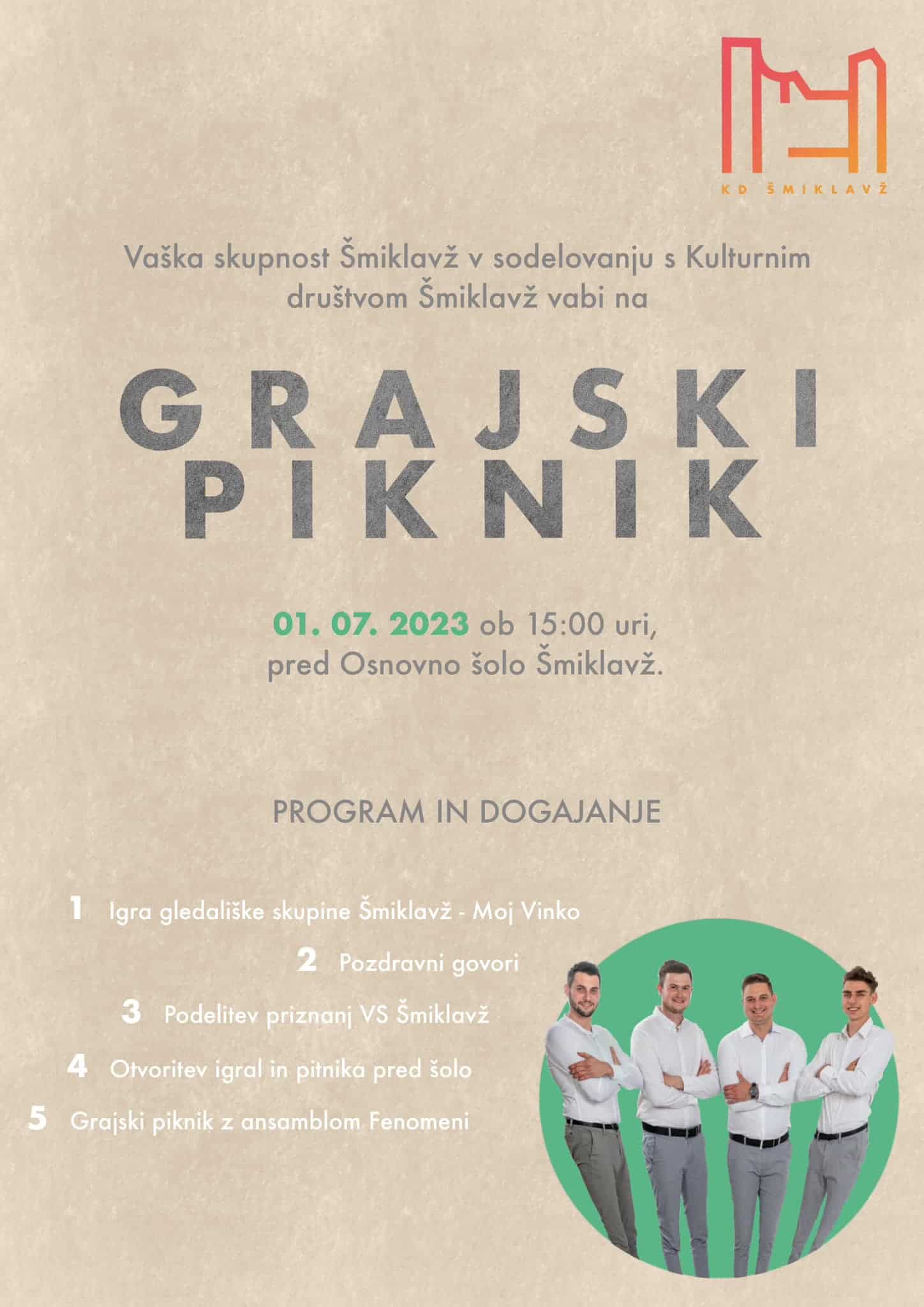 KD ŠMIKLAVŽ

Vaška skupnost Šmiklavž v sodelovanju s Kulturnim društvom Šmiklavž vabi na

GRAJSKI PIKNIK

01. 07. 2023 ob 15:00 uri, pred Osnovno šolo Šmiklavž.

PROGRAM IN DOGAJANJE

1 Igra gledališke skupine Šmiklavž - Moj Vinko

2 Pozdravni govori

3 Podelitev priznanj VS Šmiklavž

4 Otvoritev igral in pitnika pred šolo

5 Grajski piknik z ansamblom Fenomeni